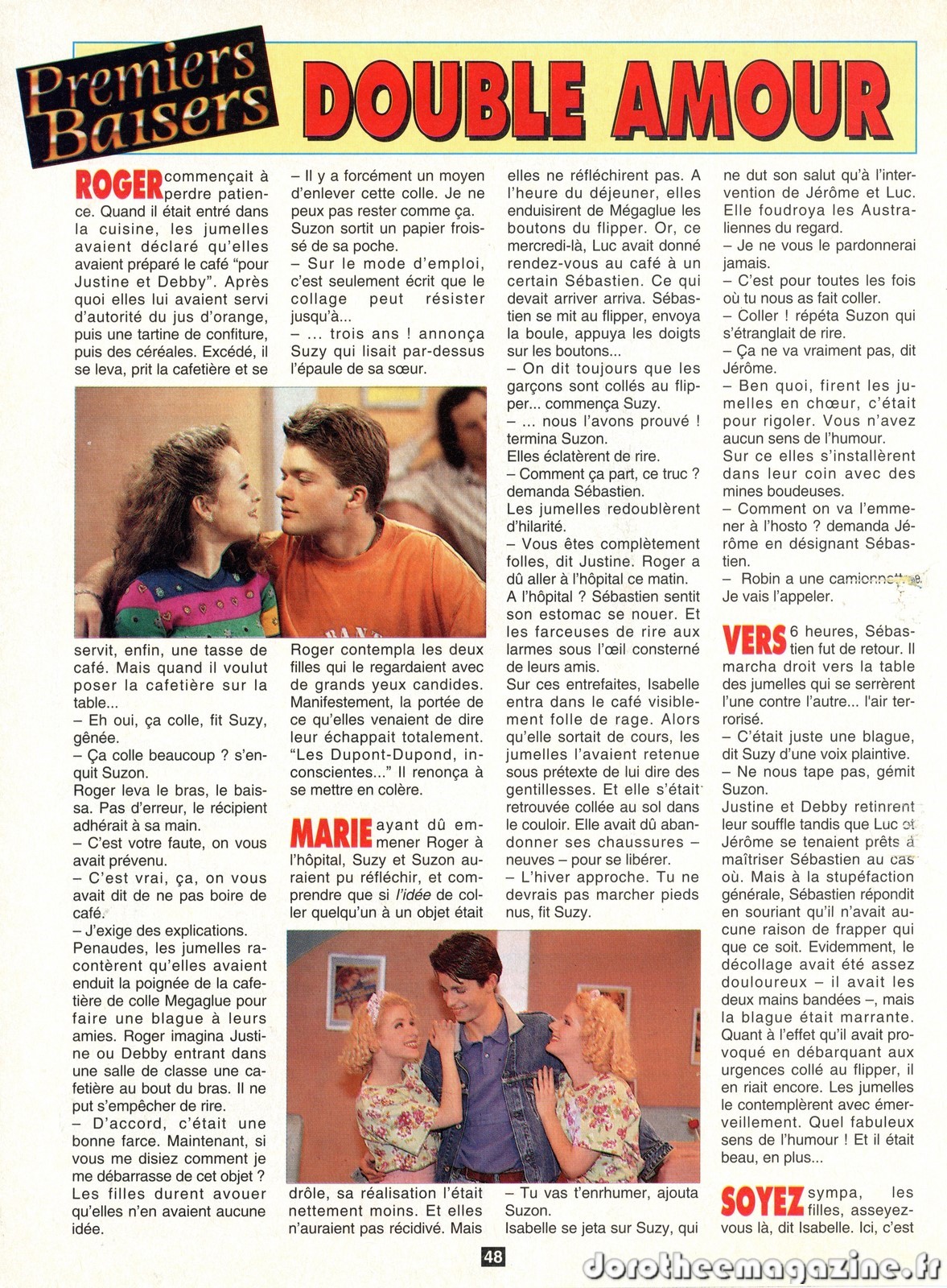 Premiers Baisers

DOUBLE AMOUR

ROGER commençait à perdre patience. Quand il était entré dans la cuisine, les jumelles avaient déclaré qu'elles avaient préparé le café "pour Justine et Debby". Après quoi elles lui avaient servi d'autorité du jus d'orange, puis une tartine de confiture, puis des céréales. Excédé, il se leva, prit la cafetière et se servit, enfin, une tasse de café. Mais quand il voulut poser la cafetière sur la table...
– Eh oui, ça colle, fit Suzy, gênée.
– Ça colle beaucoup ? s'enquit Suzon.
Roger leva le bras, le baissa. Pas d'erreur, le récipient adhérait à sa main.
– C'est votre faute, on vous avait prévenu.
– C'est vrai, ça, on vous avait dit de ne pas boire de café.
– J'exige des explications.
Penaudes, les jumelles racontèrent qu'elles avaient enduit la poignée de la cafetière de colle Megaglue pour faire une blague à leurs amies. Roger imagina Justine ou Debby entrant dans une salle de classe une cafetière au bout du bras. Il ne put s'empêcher de rire.
– D'accord, c'était une bonne farce. Maintenant, si vous me disiez comment je me débarrasse de cet objet ?
Les filles durent avouer qu'elles n'en avaient aucune idée.

– Il y a forcément un moyen d'enlever cette colle. Je ne peux pas rester comme ça.
Suzon sortit un papier froissé de sa poche.
– Sur le mode d'emploi, c'est seulement écrit que le collage peut résister jusqu'à...
– ... trois ans ! annonça Suzy qui lisait par-dessus l'épaule de sa sœur.

Roger contempla les deux filles qui le regardaient avec de grands yeux candides. Manifestement, la portée de ce qu'elles venaient de dire leur échappait totalement. "Les Dupont-Dupond, inconscientes..." Il renonça à se mettre en colère.

MARIE ayant dû emmener Roger à l'hôpital, Suzy et Suzon auraient pu réfléchir, et comprendre que si l'idée de coller quelqu'un à un objet était drôle, sa réalisation l'était nettement moins. Et elles n'auraient pas récidivé. Mais elles ne réfléchirent pas. A l'heure du déjeuner, elles enduisirent de Mégaglue les boutons du flipper. Or, ce mercredi-là, Luc avait donné rendez-vous au café à un certain Sébastien. Ce qui devait arriver arriva. Sébastien se mit au flipper, envoya la boule, appuya les doigts sur les boutons...
– On dit toujours que les garçons sont collés au flipper... commença Suzy.
– ... nous l'avons prouvé ! termina Suzon.
Elles éclatèrent de rire.
– Comment ça part, ce truc ? demanda Sébastien.
Les jumelles redoublèrent d'hilarité.
– Vous êtes complètement folles, dit Justine. Roger a dû aller à l'hôpital ce matin.
A l'hôpital ? Sébastien sentit son estomac se nouer. Et les farceuses de rire aux larmes sous l'œil consterné de leurs amis.
Sur ces entrefaites, Isabelle entra dans le café visiblement folle de rage. Alors qu'elle sortait de cours, les jumelles l'avaient retenue sous prétexte de lui dire des gentillesses. Et elle s'était retrouvée collée au sol dans le couloir. Elle avait dû abandonner ses chaussures – neuves – pour se libérer.
– L'hiver approche. Tu ne devrais pas marcher pieds nus, fit Suzy.
– Tu vas t'enrhumer, ajouta Suzon.
Isabelle se jeta sur Suzy, qui ne dut son salut qu'à l'intervention de Jérôme et Luc. Elle foudroya les Australiennes du regard.
– Je ne vous le pardonnerai jamais.
– C'est pour toutes les fois où tu nous as fait coller.
– Coller ! répéta Suzon qui s'étranglait de rire.
– Ça ne va vraiment pas, dit Jérôme.
– Ben quoi, firent les jumelles en chœur, c'était pour rigoler. Vous n'avez aucun sens de l'humour.
Sur ce elles s'installèrent dans leur coin avec des mines boudeuses.
– Comment on va l'emmener à l'hosto ? demanda Jérôme en désignant Sébastien.
– Robin a une camionnette. Je vais l'appeler.

VERS 6 heures, Sébastien fut de retour. Il marcha droit vers la table des jumelles qui se serrèrent l'une contre l'autre... l'air terrorisé.
– C'était juste une blague, dit Suzy d'une voix plaintive.
– Ne nous tape pas, gémit Suzon.
Justine et Debby retinrent leur souffle tandis que Luc et Jérôme se tenaient prêts à maîtriser Sébastien au cas où. Mais à la stupéfaction générale, Sébastien répondit en souriant qu'il n'avait aucune raison de frapper qui que ce soit. Evidemment, le décollage avait été assez douloureux – il avait les deux mains bandées –, mais la blague était marrante. Quant à l'effet qu'il avait provoqué en débarquant aux urgences collé au flipper, il en riait encore. Les jumelles le contemplèrent avec émerveillement. Quel fabuleux sens de l'humour ! Et il était beau, en plus...

SOYEZ sympa, les filles, asseyez-vous là, dit Isabelle. Ici, c'est

48

dorotheemagazine.fr